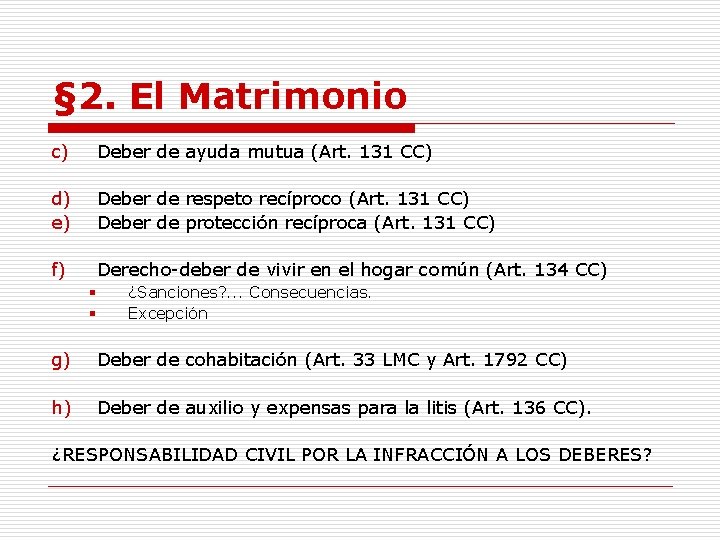 §2. El Matrimonio

c) Deber de ayuda mutua (Art. 131 CC)

d) Deber de respeto recíproco (Art. 131 CC)
e) Deber de protección recíproca (Art. 131 CC)

f) Derecho-deber de vivir en el hogar común (Art. 134 CC)
• ¿Sanciones?... Consecuencias.
• Excepción

g) Deber de cohabitación (Art. 33 LMC y Art. 1792 CC)

h) Deber de auxilio y expensas para la litis (Art. 136 CC).

¿RESPONSABILIDAD CIVIL POR LA INFRACCIÓN A LOS DEBERES?